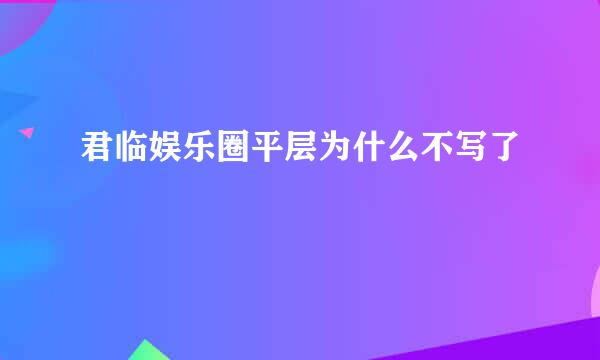 君临娱乐圈平层为什么不写了